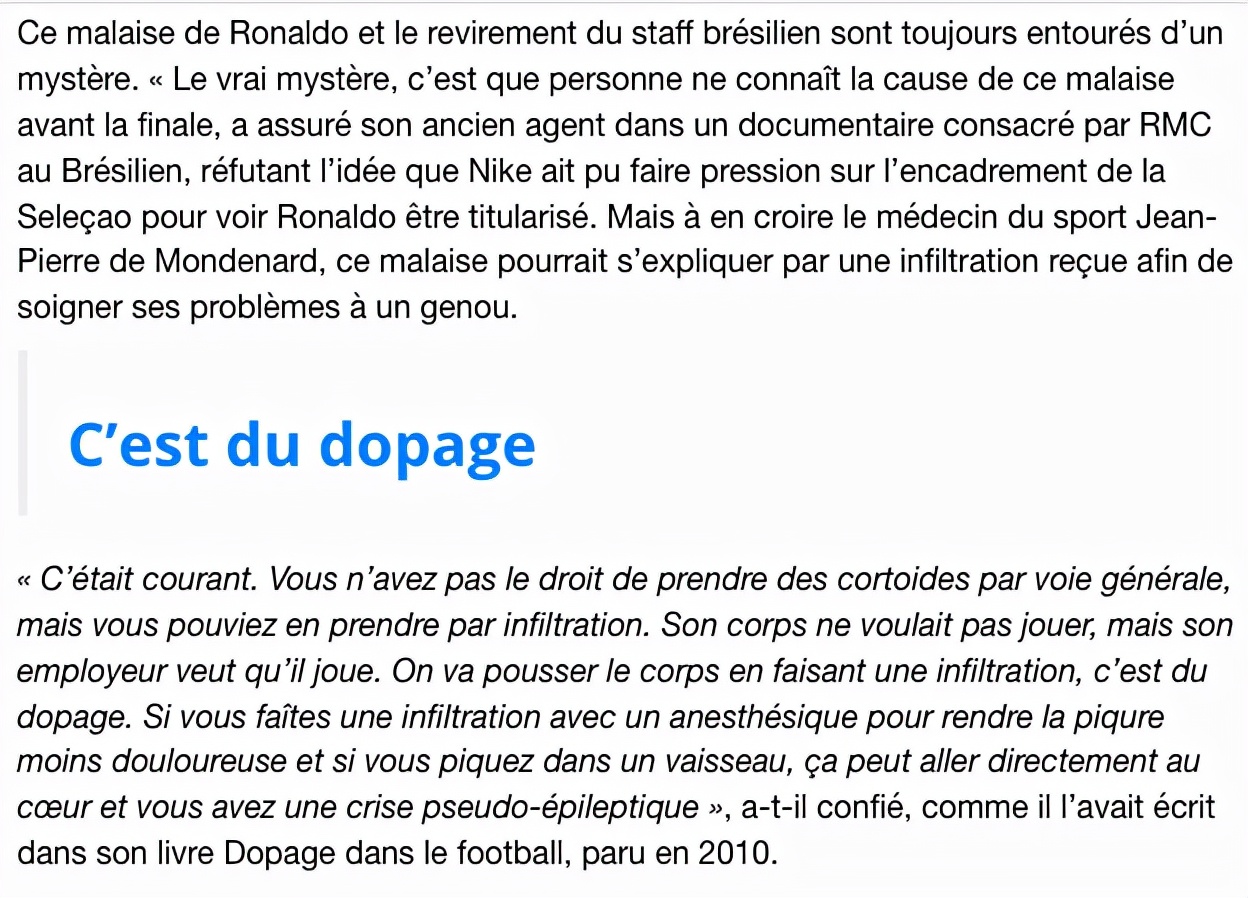 Ce malaise de Ronaldo et le revirement du staff brésilien sont toujours entourés d'un mystère. « Le vrai mystère, c'est que personne ne connaît la cause de ce malaise avant la finale, a assuré son ancien agent dans un documentaire consacré par RMC au Brésilien, réfutant l'idée que Nike ait pu faire pression sur l'encadrement de la Seleçao pour voir Ronaldo être titularisé. Mais à en croire le médecin du sport Jean-Pierre de Mondenard, ce malaise pourrait s'expliquer par une infiltration reçue afin de soigner ses problèmes à un genou.

C'est du dopage

« C'était courant. Vous n'avez pas le droit de prendre des cortoides par voie générale, mais vous pouviez en prendre par infiltration. Son corps ne voulait pas jouer, mais son employeur veut qu'il joue. On va pousser le corps en faisant une infiltration, c'est du dopage. Si vous faîtes une infiltration avec un anesthésique pour rendre la piqure moins douloureuse et si vous piquez dans un vaisseau, ça peut aller directement au cœur et vous avez une crise pseudo-épileptique », a-t-il confié, comme il l'avait écrit dans son livre Dopage dans le football, paru en 2010.